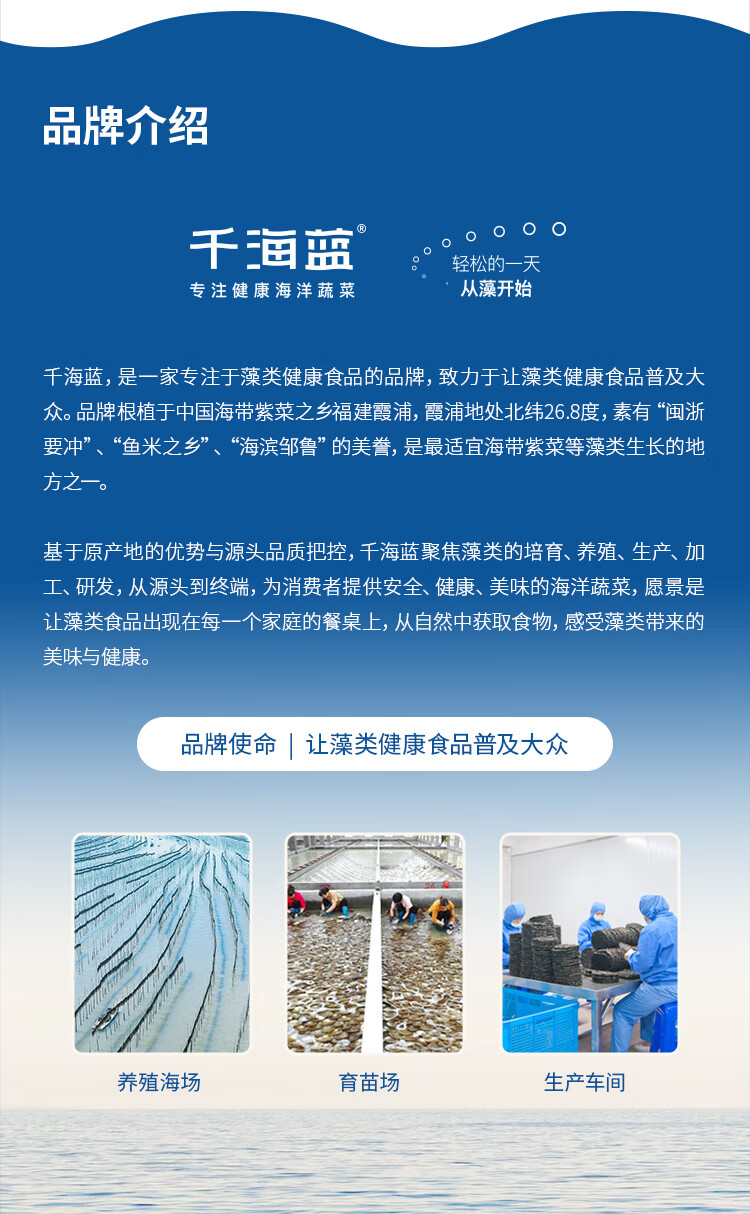 品牌介绍

千海蓝®
专注健康海洋蔬菜

轻松的一天
从藻开始

千海蓝，是一家专注于藻类健康食品的品牌，致力于让藻类健康食品普及大众。品牌根植于中国海带紫菜之乡福建霞浦，霞浦地处北纬26.8度，素有“闽浙要冲”、“鱼米之乡”、“海滨邹鲁”的美誉，是最适宜海带紫菜等藻类生长的地方之一。

基于原产地的优势与源头品质把控，千海蓝聚焦藻类的培育、养殖、生产、加工、研发，从源头到终端，为消费者提供安全、健康、美味的海洋蔬菜，愿景是让藻类食品出现在每一个家庭的餐桌上，从自然中获取食物，感受藻类带来的美味与健康。

品牌使命 | 让藻类健康食品普及大众

养殖海场

育苗场

生产车间